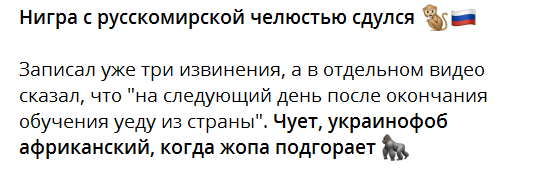 Нигра с русскомирской челюстью сдулся 🐒🇷🇺

Записал уже три извинения, а в отдельном видео сказал, что "на следующий день после окончания обучения уеду из страны". Чует, украинофоб африканский, когда жопа подгорает 🦍